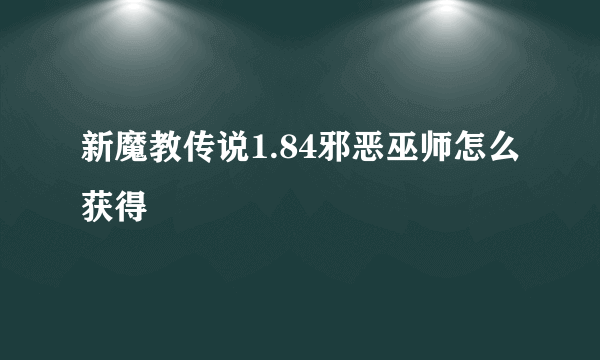 新魔教传说1.84邪恶巫师怎么获得